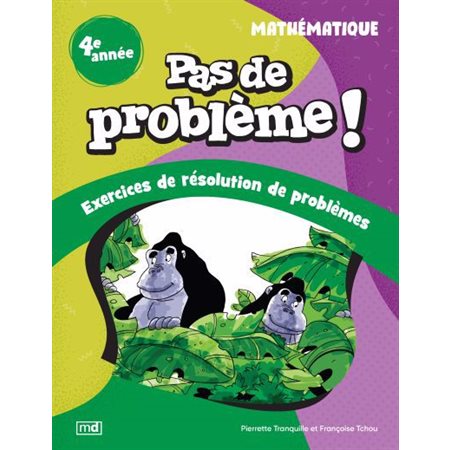 4e année

MATHÉMATIQUE

Pas de problème !

Exercices de résolution de problèmes

md

Pierrette Tranquille et Françoise Tchou